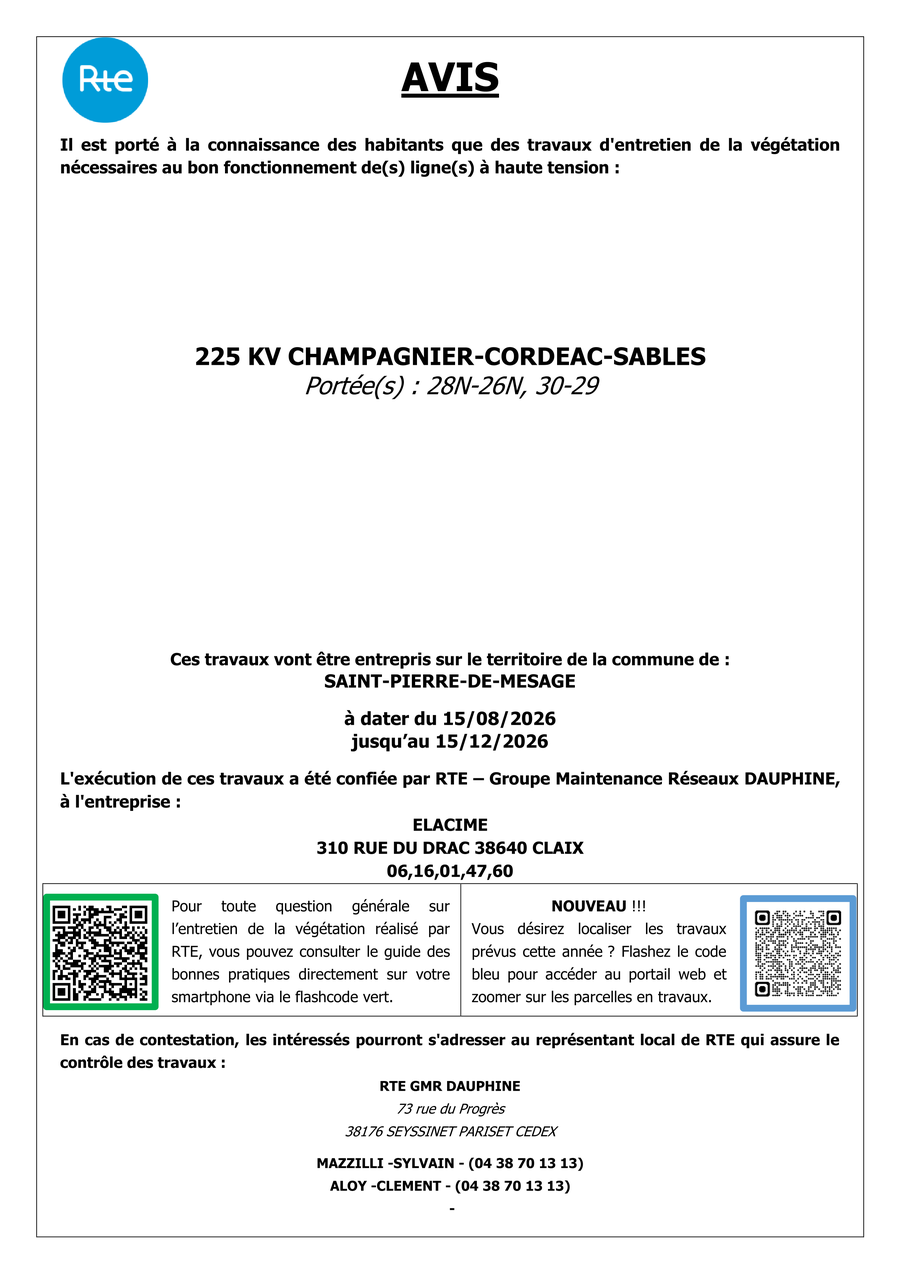 Rte

AVIS

Il est porté à la connaissance des habitants que des travaux d'entretien de la végétation nécessaires au bon fonctionnement de(s) ligne(s) à haute tension :

225 KV CHAMPAGNIER-CORDEAC-SABLES
Portée(s) : 28N-26N, 30-29

Ces travaux vont être entrepris sur le territoire de la commune de :
SAINT-PIERRE-DE-MESAGE

à dater du 15/08/2026
jusqu'au 15/12/2026

L'exécution de ces travaux a été confiée par RTE – Groupe Maintenance Réseaux DAUPHINE, à l'entreprise :

ELACIME
310 RUE DU DRAC 38640 CLAIX
06,16,01,47,60

Pour toute question générale sur l'entretien de la végétation réalisé par RTE, vous pouvez consulter le guide des bonnes pratiques directement sur votre smartphone via le flashcode vert.

NOUVEAU !!!
Vous désirez localiser les travaux prévus cette année ? Flashez le code bleu pour accéder au portail web et zoomer sur les parcelles en travaux.

En cas de contestation, les intéressés pourront s'adresser au représentant local de RTE qui assure le contrôle des travaux :

RTE GMR DAUPHINE
73 rue du Progrès
38176 SEYSSINET PARISET CEDEX

MAZZILLI -SYLVAIN - (04 38 70 13 13)
ALOY -CLEMENT - (04 38 70 13 13)
-